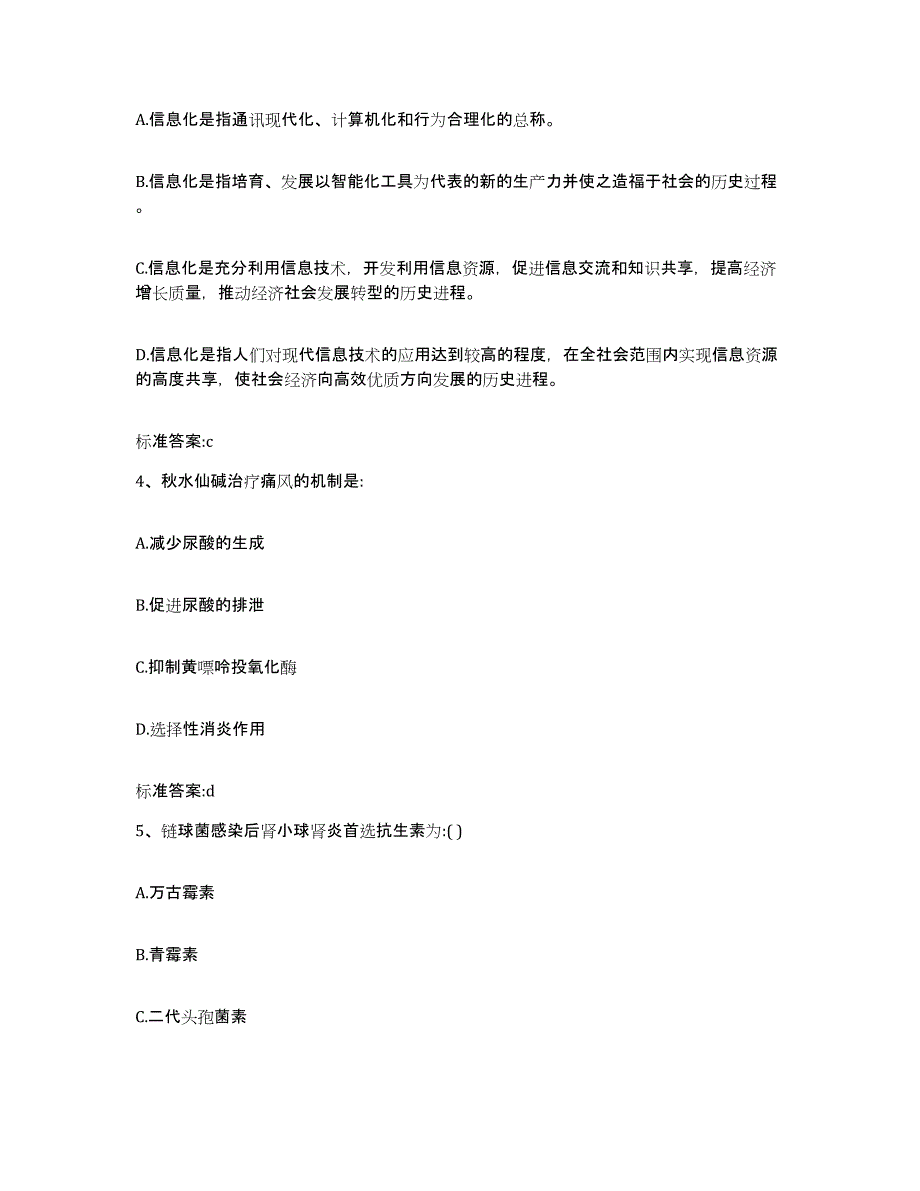 A.信息化是指通讯现代化、计算机化和行为合理化的总称。

B.信息化是指培育、发展以智能化工具为代表的新的生产力并使之造福于社会的历史过程。

C.信息化是充分利用信息技术，开发利用信息资源，促进信息交流和知识共享，提高经济增长质量，推动经济社会发展转型的历史进程。

D.信息化是指人们对现代信息技术的应用达到较高的程度，在全社会范围内实现信息资源的高度共享，使社会经济向高效优质方向发展的历史进程。

标准答案:c

4、秋水仙碱治疗痛风的机制是:

A.减少尿酸的生成

B.促进尿酸的排泄

C.抑制黄嘌呤投氧化酶

D.选择性消炎作用

标准答案:d

5、链球菌感染后肾小球肾炎首选抗生素为:( )

A.万古霉素

B.青霉素

C.二代头孢菌素